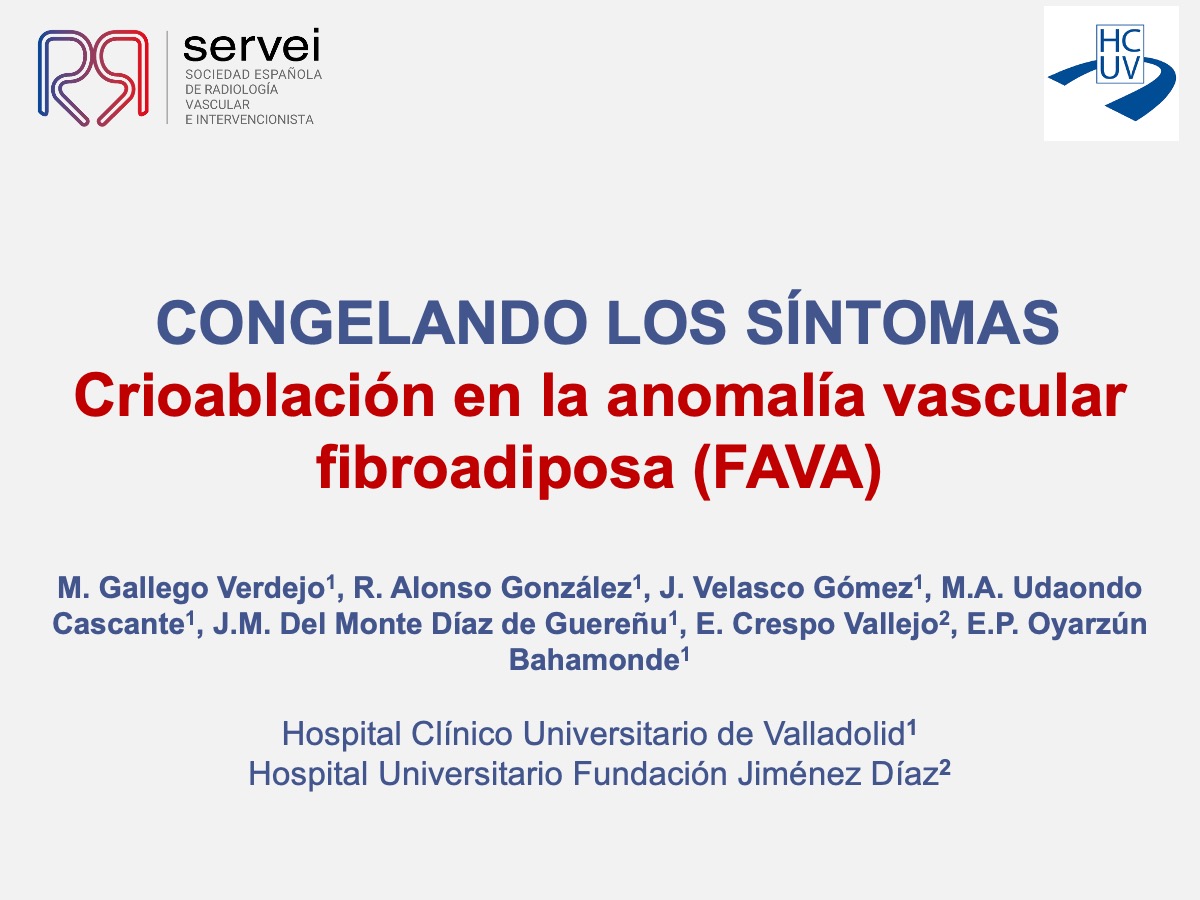 servei
SOCIEDAD ESPAÑOLA DE RADIOLOGÍA VASCULAR E INTERVENCIONISTA

HC UV

CONGELANDO LOS SÍNTOMAS
Crioablación en la anomalía vascular fibroadiposa (FAVA)

M. Gallego Verdejo$^1$, R. Alonso González$^1$, J. Velasco Gómez$^1$, M.A. Udaondo Cascante$^1$, J.M. Del Monte Díaz de Guereñu$^1$, E. Crespo Vallejo$^2$, E.P. Oyarzún Bahamonde$^1$

Hospital Clínico Universitario de Valladolid$^1$
Hospital Universitario Fundación Jiménez Díaz$^2$